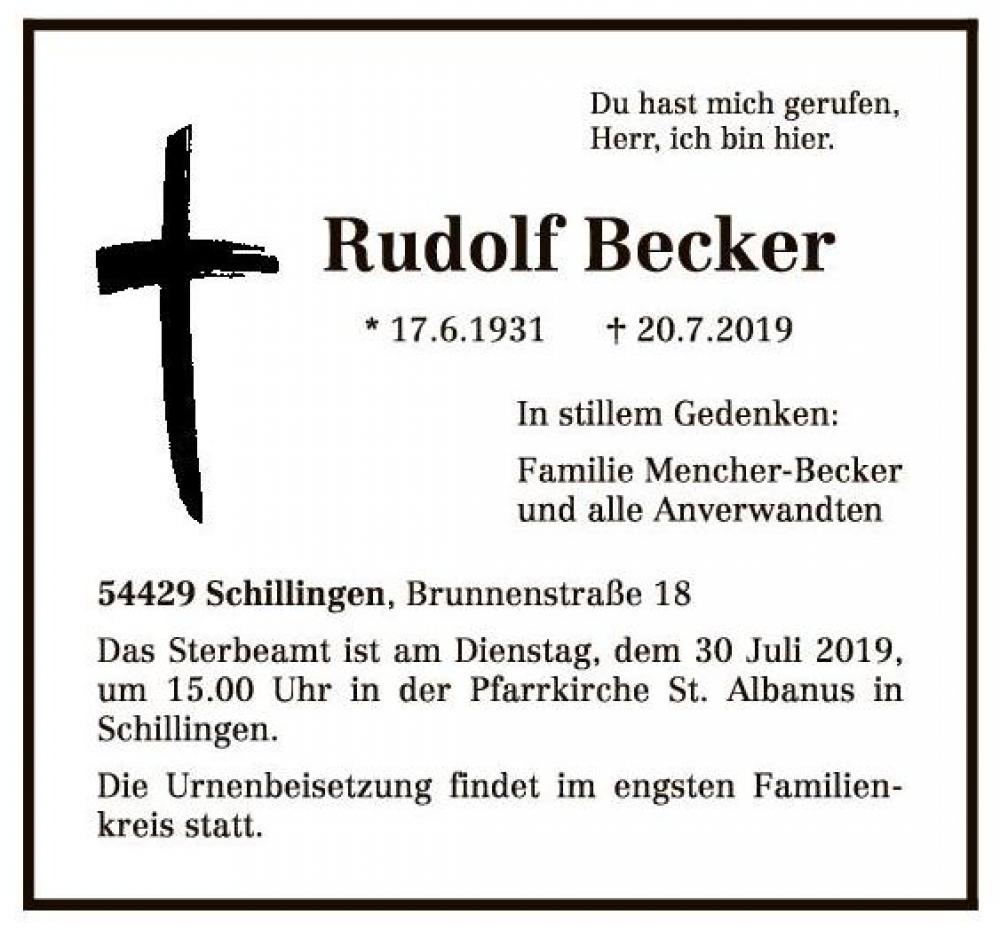 Du hast mich gerufen,
Herr, ich bin hier.

Rudolf Becker

* 17.6.1931 † 20.7.2019

In stillem Gedenken:

Familie Mencher-Becker
und alle Anverwandten

54429 Schillingen, Brunnenstraße 18

Das Sterbeamt ist am Dienstag, dem 30 Juli 2019, um 15.00 Uhr in der Pfarrkirche St. Albanus in Schillingen.

Die Urnenbeisetzung findet im engsten Familienkreis statt.